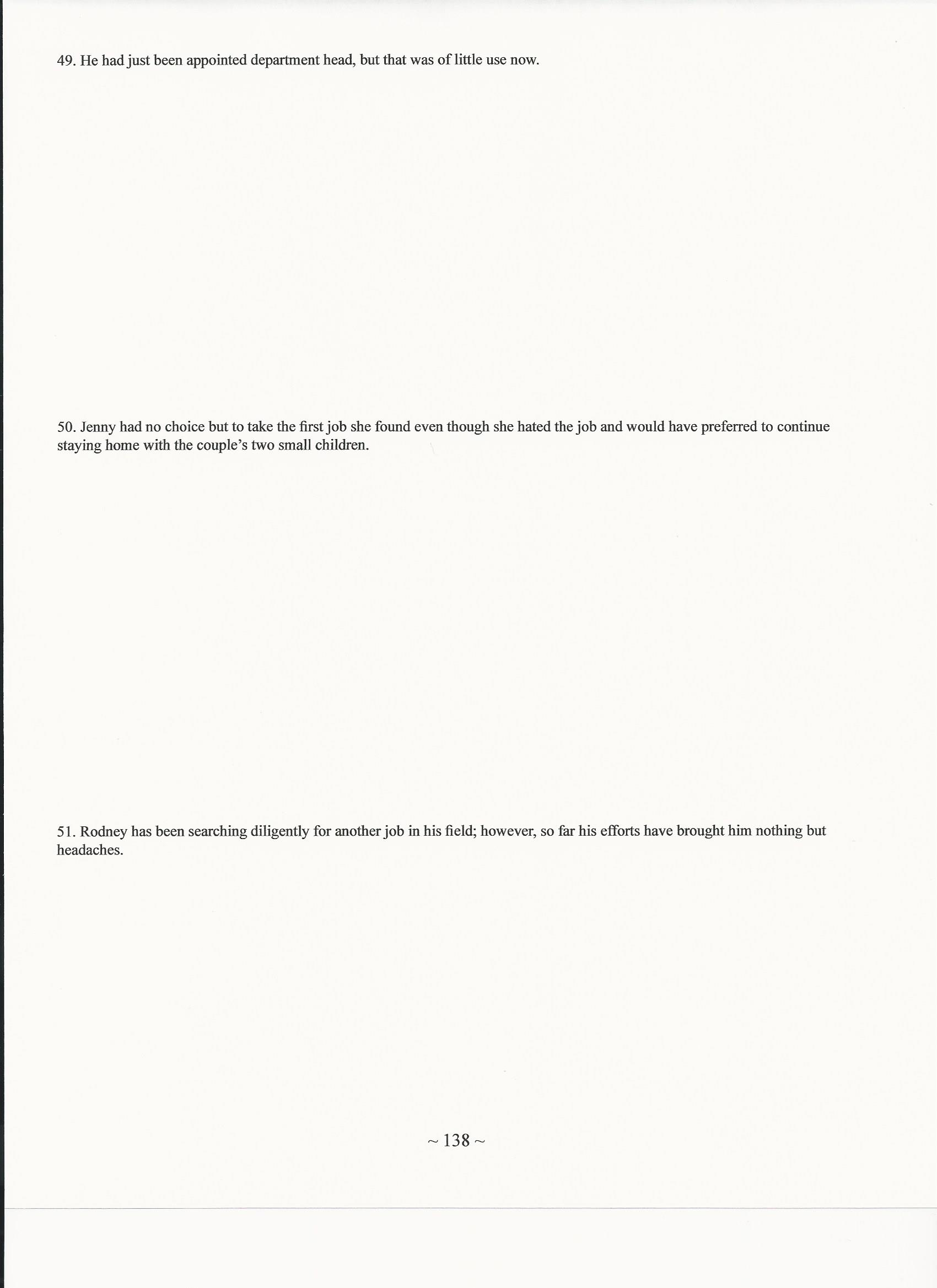 49. He had just been appointed department head, but that was of little use now.

50. Jenny had no choice but to take the first job she found even though she hated the job and would have preferred to continue staying home with the couple's two small children.

51. Rodney has been searching diligently for another job in his field; however, so far his efforts have brought him nothing but headaches.

~ 138 ~